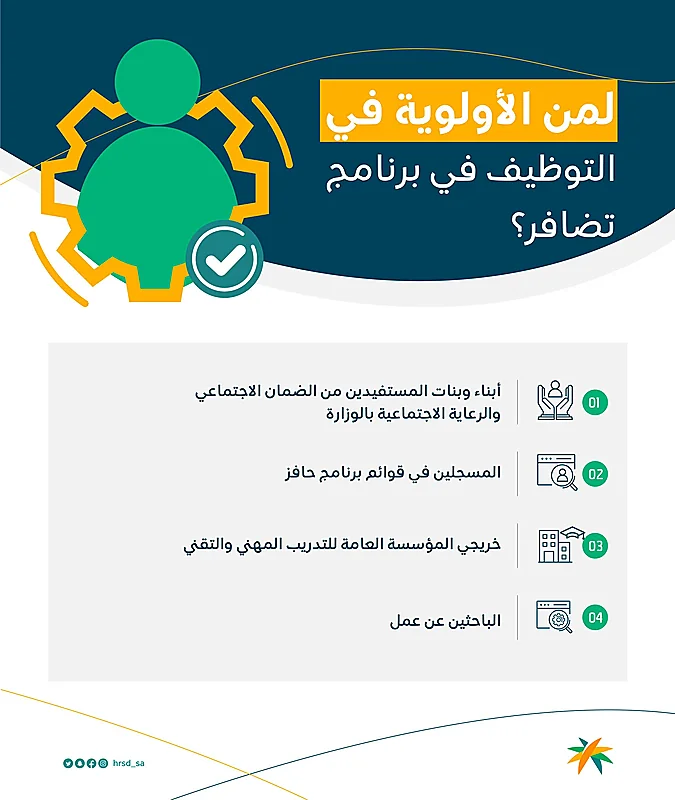 لمن الأولوية في التوظيف في برنامج تضافر؟

01 أبناء وبنات المستفيدين من الضمان الاجتماعي والرعاية الاجتماعية بالوزارة

02 المسجلين في قوائم برنامج حافز

03 خريجي المؤسسة العامة للتدريب المهني والتقني

04 الباحثين عن عمل

hrsd_sa